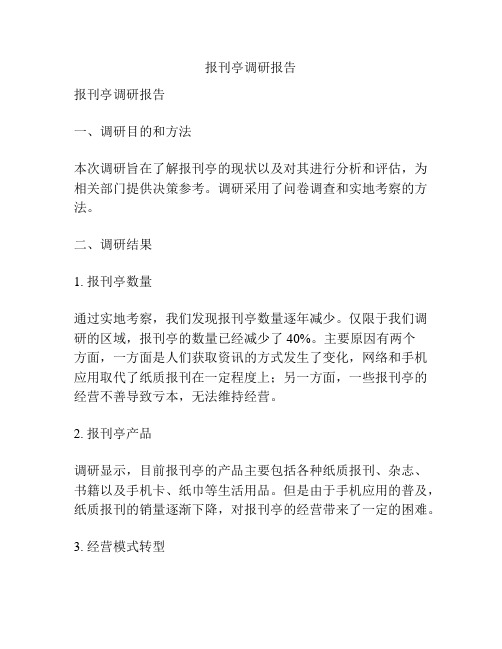 报刊亭调研报告

报刊亭调研报告

一、调研目的和方法

本次调研旨在了解报刊亭的现状以及对其进行分析和评估，为相关部门提供决策参考。调研采用了问卷调查和实地考察的方法。

二、调研结果

1. 报刊亭数量

通过实地考察，我们发现报刊亭数量逐年减少。仅限于我们调研的区域，报刊亭的数量已经减少了 40%。主要原因有两个方面，一方面是人们获取资讯的方式发生了变化，网络和手机应用取代了纸质报刊在一定程度上；另一方面，一些报刊亭的经营不善导致亏本，无法维持经营。

2. 报刊亭产品

调研显示，目前报刊亭的产品主要包括各种纸质报刊、杂志、书籍以及手机卡、纸巾等生活用品。但是由于手机应用的普及，纸质报刊的销量逐渐下降，对报刊亭的经营带来了一定的困难。

3. 经营模式转型